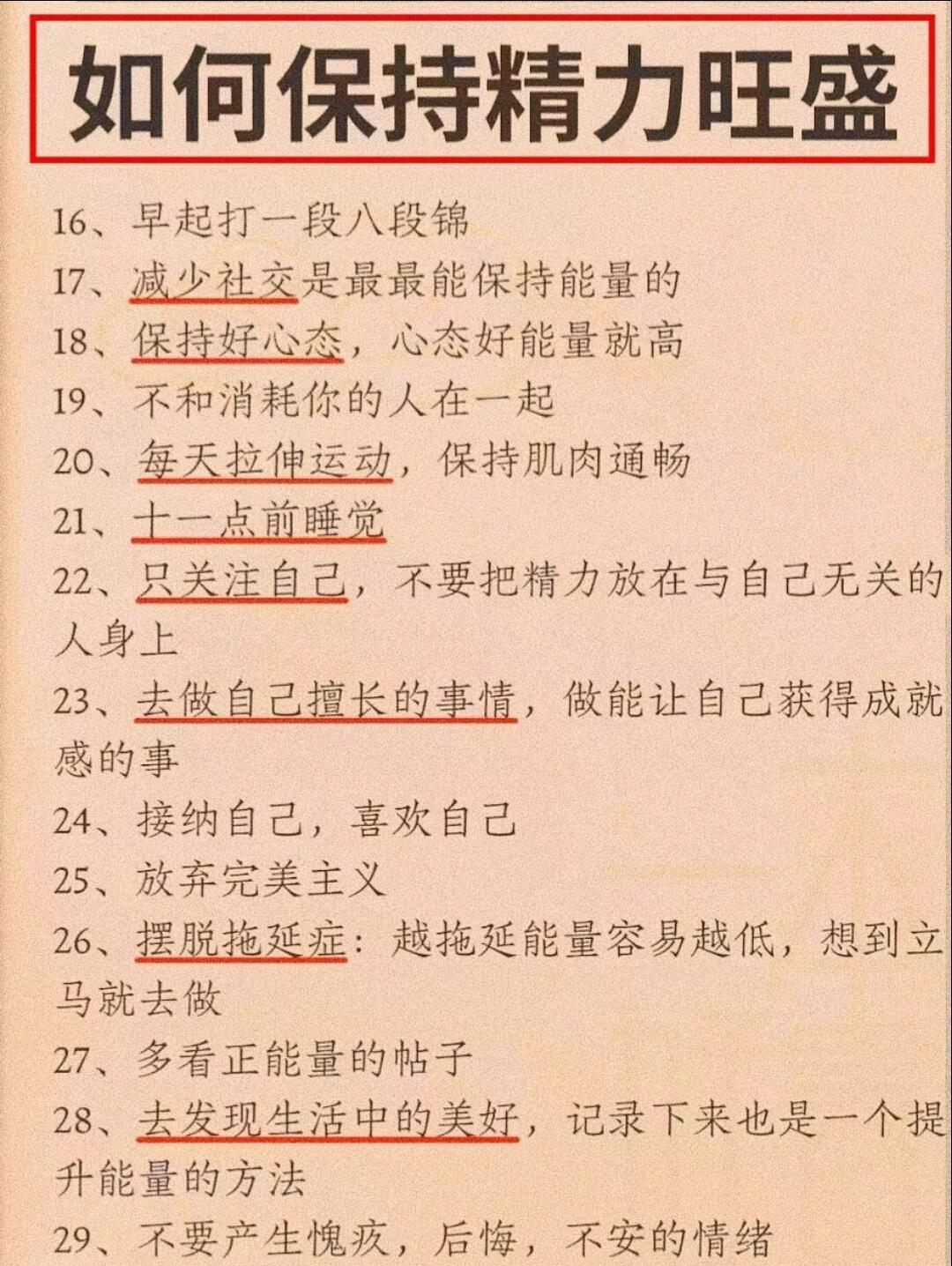 如何保持精力旺盛

16、早起打一段八段锦

17、减少社交是最最能保持能量的

18、保持好心态，心态好能量就高

19、不和消耗你的人在一起

20、每天拉伸运动，保持肌肉通畅

21、十一点前睡觉

22、只关注自己，不要把精力放在与自己无关的人身上

23、去做自己擅长的事情，做能让自己获得成就感的事

24、接纳自己，喜欢自己

25、放弃完美主义

26、摆脱拖延症：越拖延能量容易越低，想到立马就去做

27、多看正能量的帖子

28、去发现生活中的美好，记录下来也是一个提升能量的方法

29、不要产生愧疚，后悔，不安的情绪